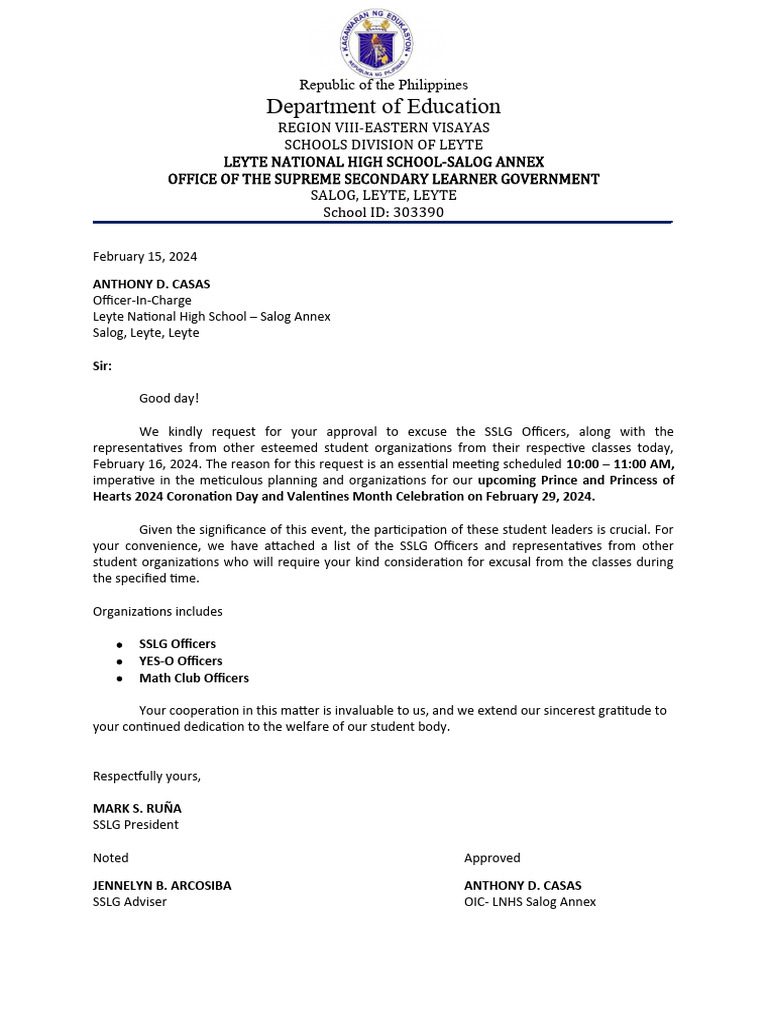 KAGAWARAN NG EDUKASYON
REPUBLIKA NG PILIPINAS

Republic of the Philippines
Department of Education
REGION VIII-EASTERN VISAYAS
SCHOOLS DIVISION OF LEYTE
LEYTE NATIONAL HIGH SCHOOL-SALOG ANNEX
OFFICE OF THE SUPREME SECONDARY LEARNER GOVERNMENT
SALOG, LEYTE, LEYTE
School ID: 303390

February 15, 2024

ANTHONY D. CASAS
Officer-In-Charge
Leyte National High School – Salog Annex
Salog, Leyte, Leyte

Sir:

Good day!

We kindly request for your approval to excuse the SSLG Officers, along with the representatives from other esteemed student organizations from their respective classes today, February 16, 2024. The reason for this request is an essential meeting scheduled 10:00 – 11:00 AM, imperative in the meticulous planning and organizations for our upcoming Prince and Princess of Hearts 2024 Coronation Day and Valentines Month Celebration on February 29, 2024.

Given the significance of this event, the participation of these student leaders is crucial. For your convenience, we have attached a list of the SSLG Officers and representatives from other student organizations who will require your kind consideration for excusal from the classes during the specified time.

Organizations includes

• SSLG Officers
• YES-O Officers
• Math Club Officers

Your cooperation in this matter is invaluable to us, and we extend our sincerest gratitude to your continued dedication to the welfare of our student body.

Respectfully yours,

MARK S. RUÑA
SSLG President

Noted

JENNELYN B. ARCOSIBA
SSLG Adviser

Approved

ANTHONY D. CASAS
OIC- LNHS Salog Annex